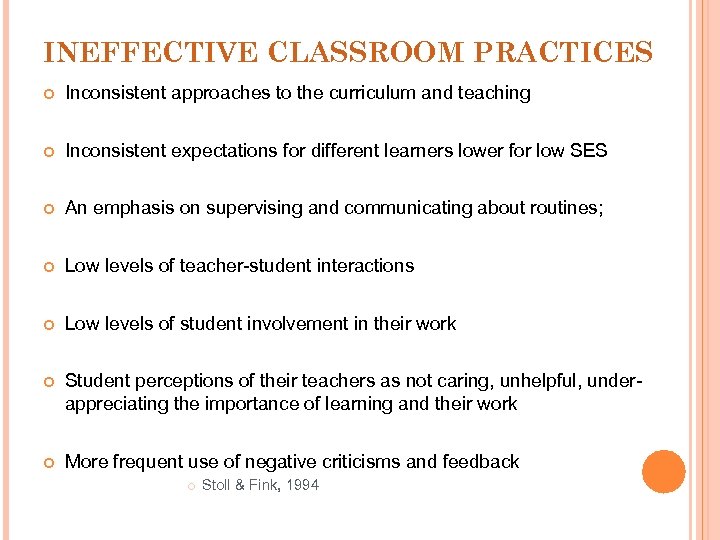 INEFFECTIVE CLASSROOM PRACTICES

Inconsistent approaches to the curriculum and teaching

Inconsistent expectations for different learners lower for low SES

An emphasis on supervising and communicating about routines;

Low levels of teacher-student interactions

Low levels of student involvement in their work

Student perceptions of their teachers as not caring, unhelpful, under-appreciating the importance of learning and their work

More frequent use of negative criticisms and feedback

Stoll & Fink, 1994